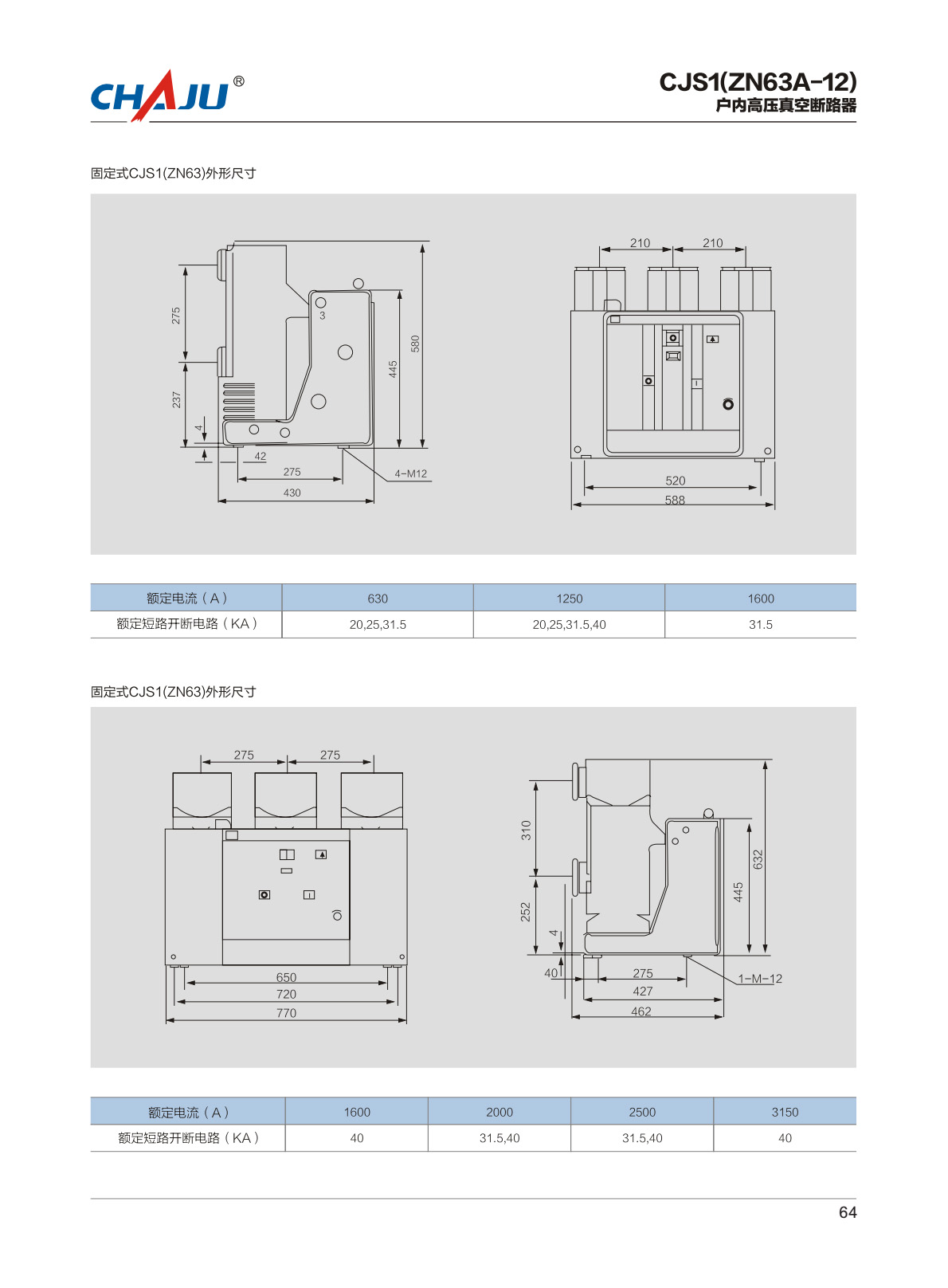 CHAJU®

CJS1(ZN63A-12)
户内高压真空断路器

固定式CJS1(ZN63)外形尺寸

275
237
4
42
275
430
3
445
580
4-M12
210
210
520
588

| 额定电流（A） | 630 | 1250 | 1600 |
|---|---|---|---|
| 额定短路开断电路（KA） | 20,25,31.5 | 20,25,31.5,40 | 31.5 |

固定式CJS1(ZN63)外形尺寸

275
275
650
720
770
310
252
4
40
275
427
462
445
632
1-M-12

| 额定电流（A） | 1600 | 2000 | 2500 | 3150 |
|---|---|---|---|---|
| 额定短路开断电路（KA） | 40 | 31.5,40 | 31.5,40 | 40 |

64